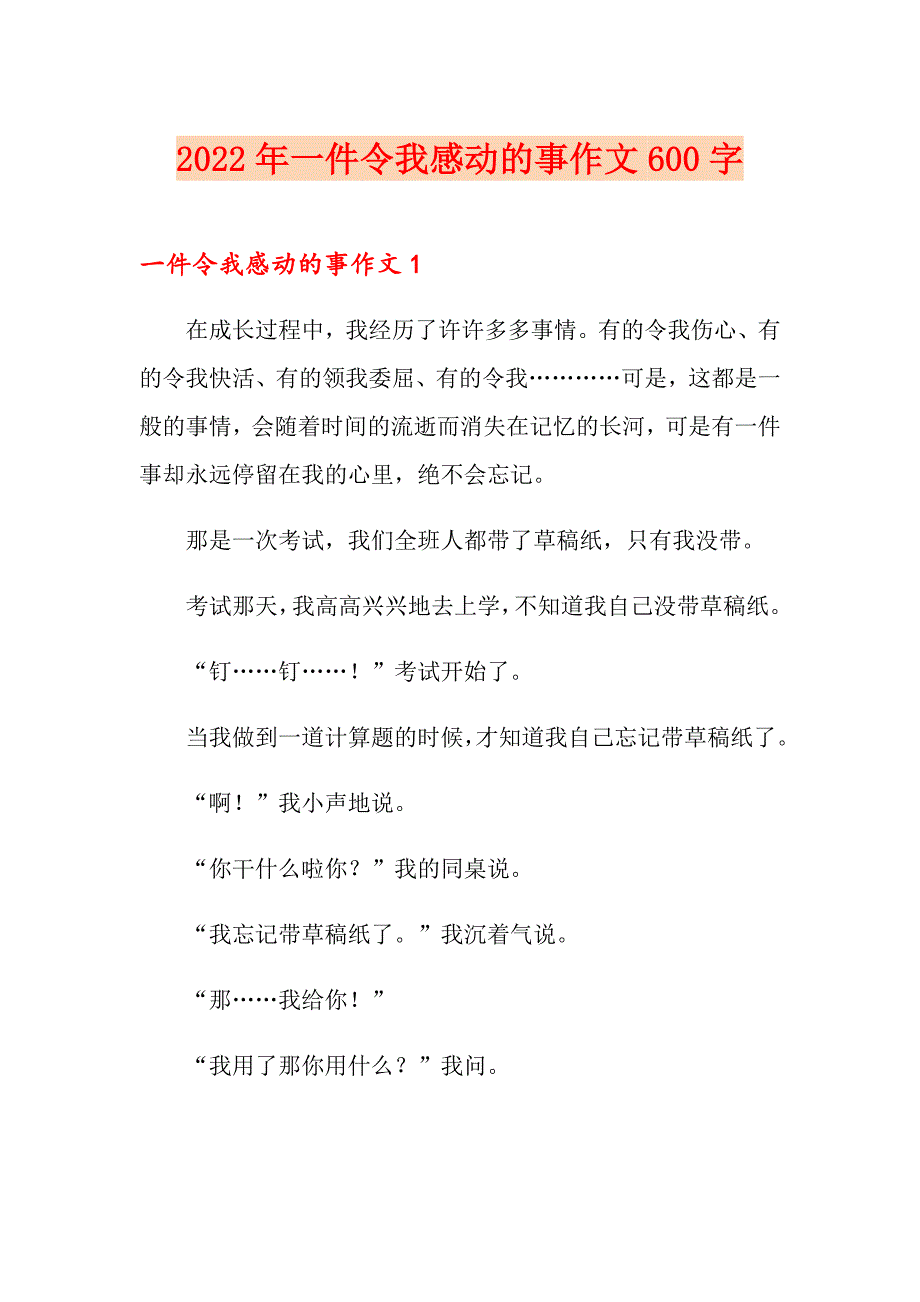 2022年一件令我感动的事作文600字

一件令我感动的事作文1

在成长过程中，我经历了许许多多事情。有的令我伤心、有的令我快活、有的领我委屈、有的令我…………可是，这都是一般的事情，会随着时间的流逝而消失在记忆的长河，可是有一件事却永远停留在我的心里，绝不会忘记。

那是一次考试，我们全班人都带了草稿纸，只有我没带。

考试那天，我高高兴兴地去上学，不知道我自己没带草稿纸。

“钉……钉……！”考试开始了。

当我做到一道计算题的时候，才知道我自己忘记带草稿纸了。

“啊！”我小声地说。

“你干什么啦你？”我的同桌说。

“我忘记带草稿纸了。”我沉着气说。

“那……我给你！”

“我用了那你用什么？”我问。